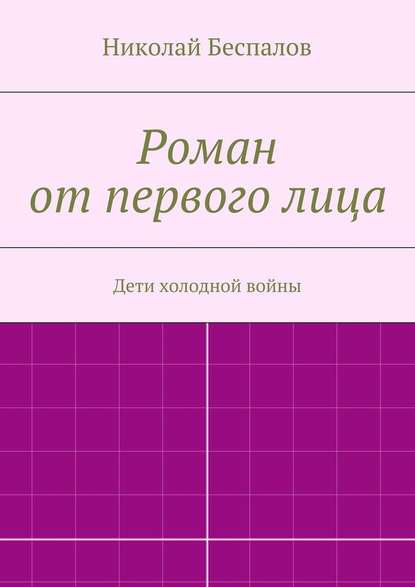 Николай Беспалов

Роман от первого лица

Дети холодной войны